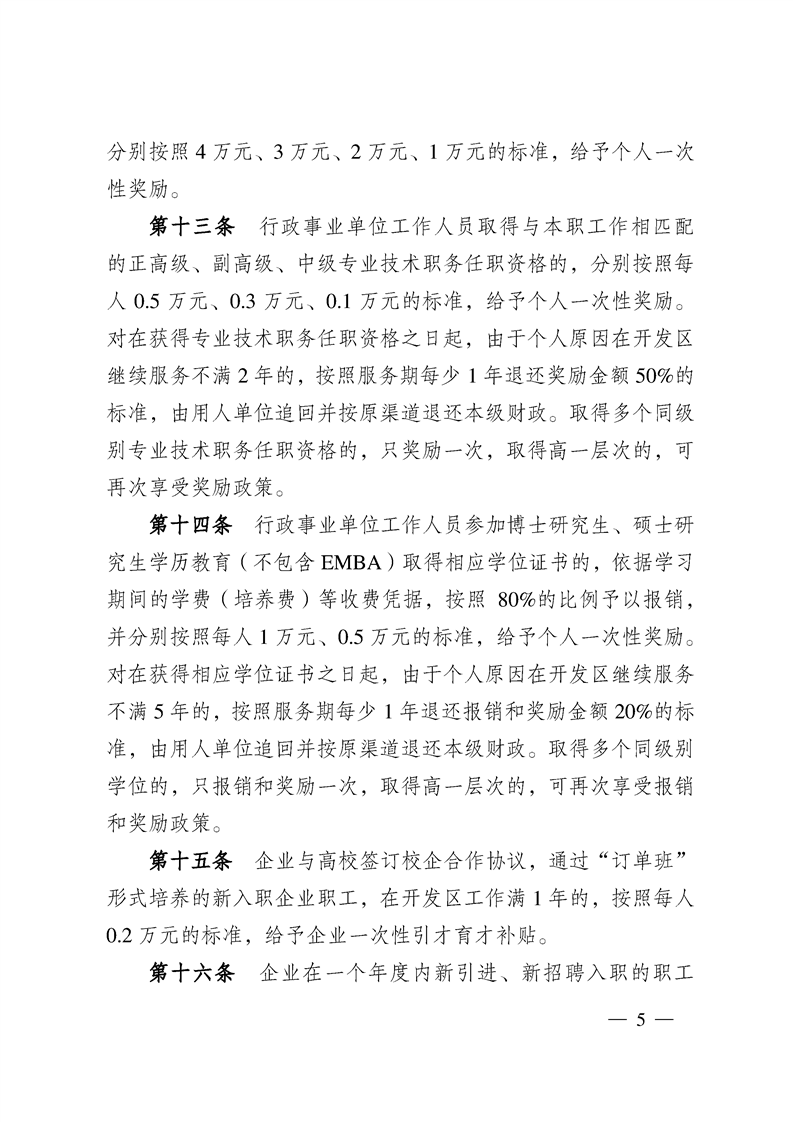 分别按照4万元、3万元、2万元、1万元的标准，给予个人一次性奖励。

第十三条　行政事业单位工作人员取得与本职工作相匹配的正高级、副高级、中级专业技术职务任职资格的，分别按照每人0.5万元、0.3万元、0.1万元的标准，给予个人一次性奖励。对在获得专业技术职务任职资格之日起，由于个人原因在开发区继续服务不满2年的，按照服务期每少1年退还奖励金额50%的标准，由用人单位追回并按原渠道退还本级财政。取得多个同级别专业技术职务任职资格的，只奖励一次，取得高一层次的，可再次享受奖励政策。

第十四条　行政事业单位工作人员参加博士研究生、硕士研究生学历教育（不包含EMBA）取得相应学位证书的，依据学习期间的学费（培养费）等收费凭据，按照80%的比例予以报销，并分别按照每人1万元、0.5万元的标准，给予个人一次性奖励。对在获得相应学位证书之日起，由于个人原因在开发区继续服务不满5年的，按照服务期每少1年退还报销和奖励金额20%的标准，由用人单位追回并按原渠道退还本级财政。取得多个同级别学位的，只报销和奖励一次，取得高一层次的，可再次享受报销和奖励政策。

第十五条　企业与高校签订校企合作协议，通过“订单班”形式培养的新入职企业职工，在开发区工作满1年的，按照每人0.2万元的标准，给予企业一次性引才育才补贴。

第十六条　企业在一个年度内新引进、新招聘入职的职工

— 5 —